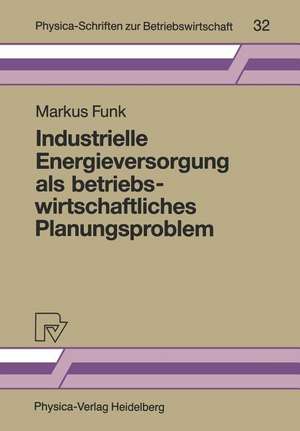 Physica-Schriften zur Betriebswirtschaft 32

Markus Funk

Industrielle Energieversorgung als betriebswirtschaftliches Planungsproblem

Physica-Verlag Heidelberg